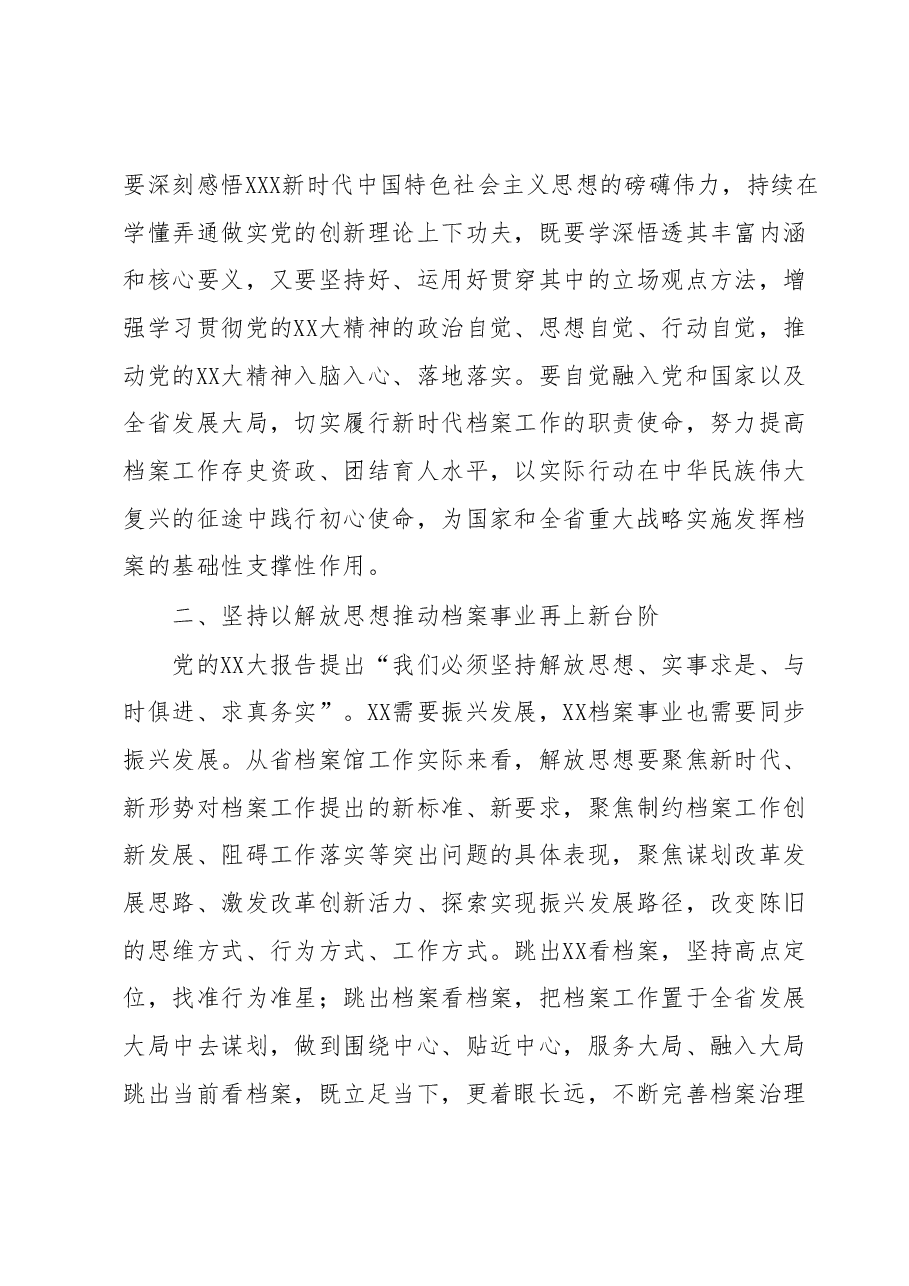 要深刻感悟XXX新时代中国特色社会主义思想的磅礴伟力，持续在学懂弄通做实党的创新理论上下功夫，既要学深悟透其丰富内涵和核心要义，又要坚持好、运用好贯穿其中的立场观点方法，增强学习贯彻党的XX大精神的政治自觉、思想自觉、行动自觉，推动党的XX大精神入脑入心、落地落实。要自觉融入党和国家以及全省发展大局，切实履行新时代档案工作的职责使命，努力提高档案工作存史资政、团结育人水平，以实际行动在中华民族伟大复兴的征途中践行初心使命，为国家和全省重大战略实施发挥档案的基础性支撑性作用。

二、坚持以解放思想推动档案事业再上新台阶

党的XX大报告提出“我们必须坚持解放思想、实事求是、与时俱进、求真务实”。XX需要振兴发展，XX档案事业也需要同步振兴发展。从省档案馆工作实际来看，解放思想要聚焦新时代、新形势对档案工作提出的新标准、新要求，聚焦制约档案工作创新发展、阻碍工作落实等突出问题的具体表现，聚焦谋划改革发展思路、激发改革创新活力、探索实现振兴发展路径，改变陈旧的思维方式、行为方式、工作方式。跳出XX看档案，坚持高点定位，找准行为准星；跳出档案看档案，把档案工作置于全省发展大局中去谋划，做到围绕中心、贴近中心，服务大局、融入大局跳出当前看档案，既立足当下，更着眼长远，不断完善档案治理